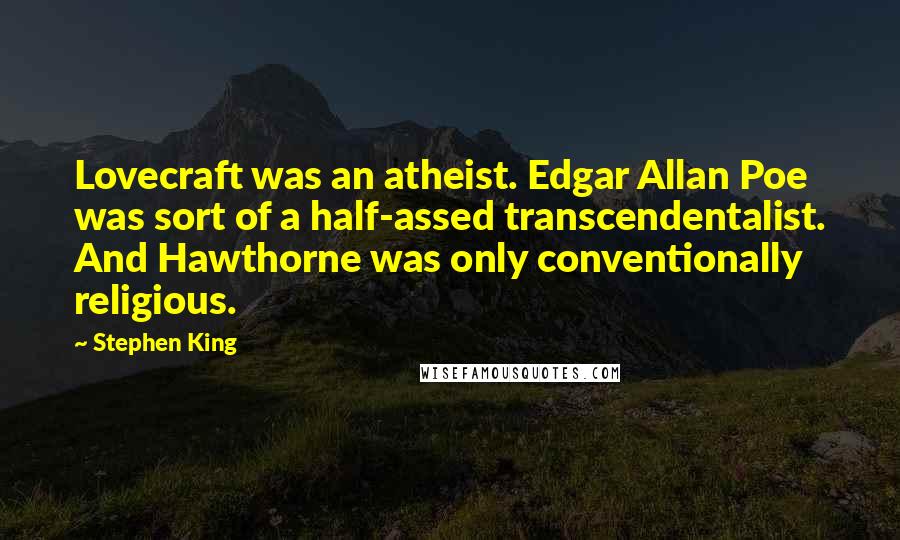 Lovecraft was an atheist. Edgar Allan Poe was sort of a half-assed transcendentalist. And Hawthorne was only conventionally religious.

~ Stephen King

WISEFAMOUSQUOTES.COM